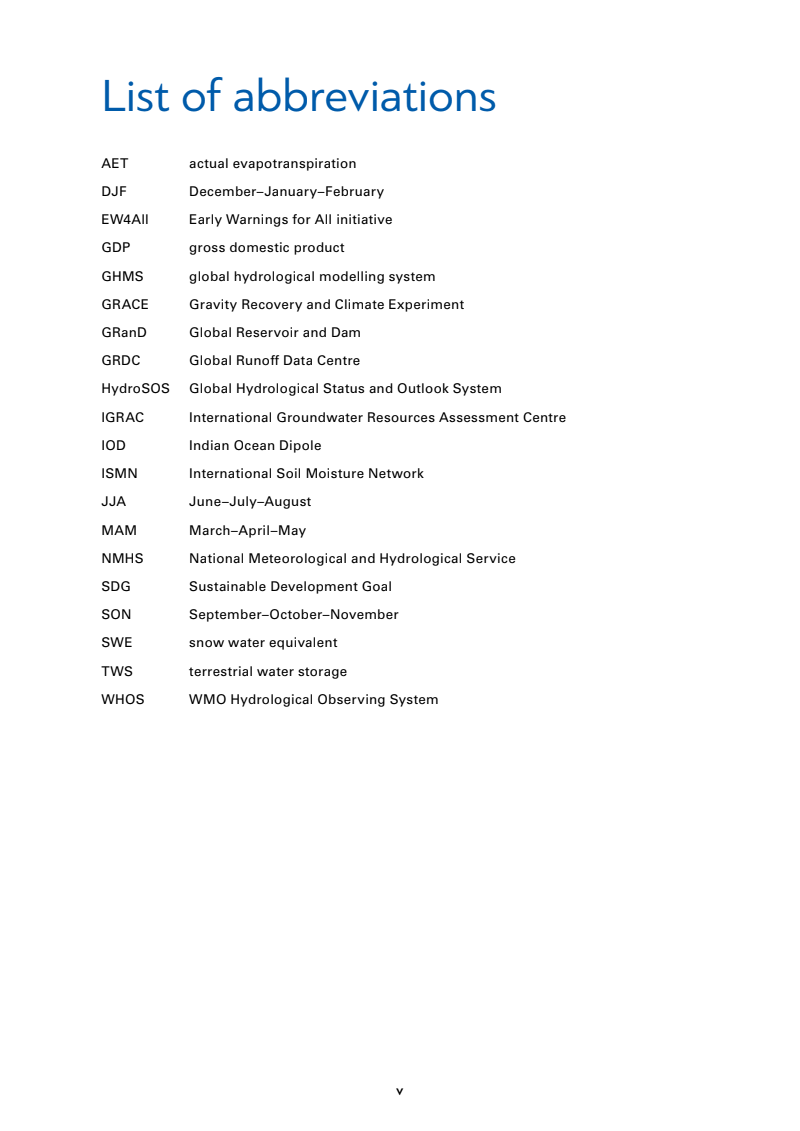 List of abbreviations

| | |
|---|---|
| AET | actual evapotranspiration |
| DJF | December–January–February |
| EW4All | Early Warnings for All initiative |
| GDP | gross domestic product |
| GHMS | global hydrological modelling system |
| GRACE | Gravity Recovery and Climate Experiment |
| GRanD | Global Reservoir and Dam |
| GRDC | Global Runoff Data Centre |
| HydroSOS | Global Hydrological Status and Outlook System |
| IGRAC | International Groundwater Resources Assessment Centre |
| IOD | Indian Ocean Dipole |
| ISMN | International Soil Moisture Network |
| JJA | June–July–August |
| MAM | March–April–May |
| NMHS | National Meteorological and Hydrological Service |
| SDG | Sustainable Development Goal |
| SON | September–October–November |
| SWE | snow water equivalent |
| TWS | terrestrial water storage |
| WHOS | WMO Hydrological Observing System |

v